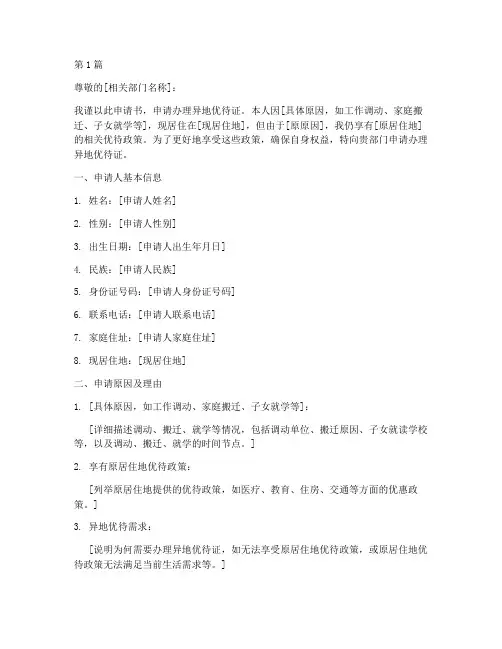 第1篇

尊敬的[相关部门名称]：

我谨以此申请书，申请办理异地优待证。本人因[具体原因，如工作调动、家庭搬迁、子女就学等]，现居住在[现居住地]，但由于[原原因]，我仍享有[原居住地]的相关优待政策。为了更好地享受这些政策，确保自身权益，特向贵部门申请办理异地优待证。

一、申请人基本信息

1. 姓名：[申请人姓名]

2. 性别：[申请人性别]

3. 出生日期：[申请人出生年月日]

4. 民族：[申请人民族]

5. 身份证号码：[申请人身份证号码]

6. 联系电话：[申请人联系电话]

7. 家庭住址：[申请人家庭住址]

8. 现居住地：[现居住地]

二、申请原因及理由

1. [具体原因，如工作调动、家庭搬迁、子女就学等]：

[详细描述调动、搬迁、就学等情况，包括调动单位、搬迁原因、子女就读学校等，以及调动、搬迁、就学的时间节点。]

2. 享有原居住地优待政策：

[列举原居住地提供的优待政策，如医疗、教育、住房、交通等方面的优惠政策。]

3. 异地优待需求：

[说明为何需要办理异地优待证，如无法享受原居住地优待政策，或原居住地优待政策无法满足当前生活需求等。]